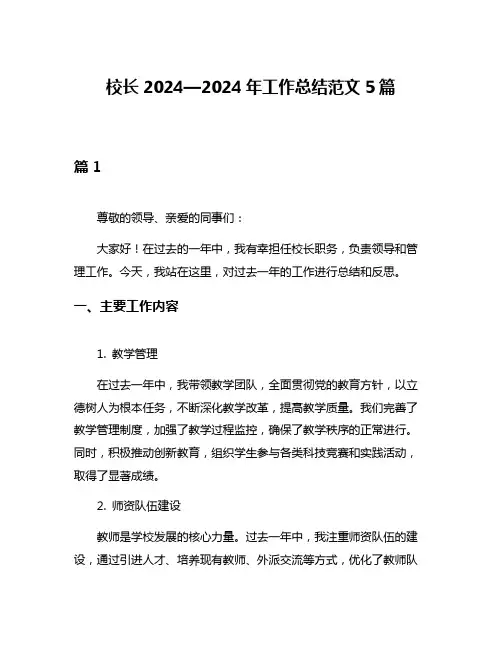 校长 2024—2024 年工作总结范文 5 篇

篇 1

尊敬的领导、亲爱的同事们：

大家好！在过去的一年中，我有幸担任校长职务，负责领导和管理工作。今天，我站在这里，对过去一年的工作进行总结和反思。

一、主要工作内容

1. 教学管理

在过去一年中，我带领教学团队，全面贯彻党的教育方针，以立德树人为根本任务，不断深化教学改革，提高教学质量。我们完善了教学管理制度，加强了教学过程监控，确保了教学秩序的正常进行。同时，积极推动创新教育，组织学生参与各类科技竞赛和实践活动，取得了显著成绩。

2. 师资队伍建设

教师是学校发展的核心力量。过去一年中，我注重师资队伍的建设，通过引进人才、培养现有教师、外派交流等方式，优化了教师队